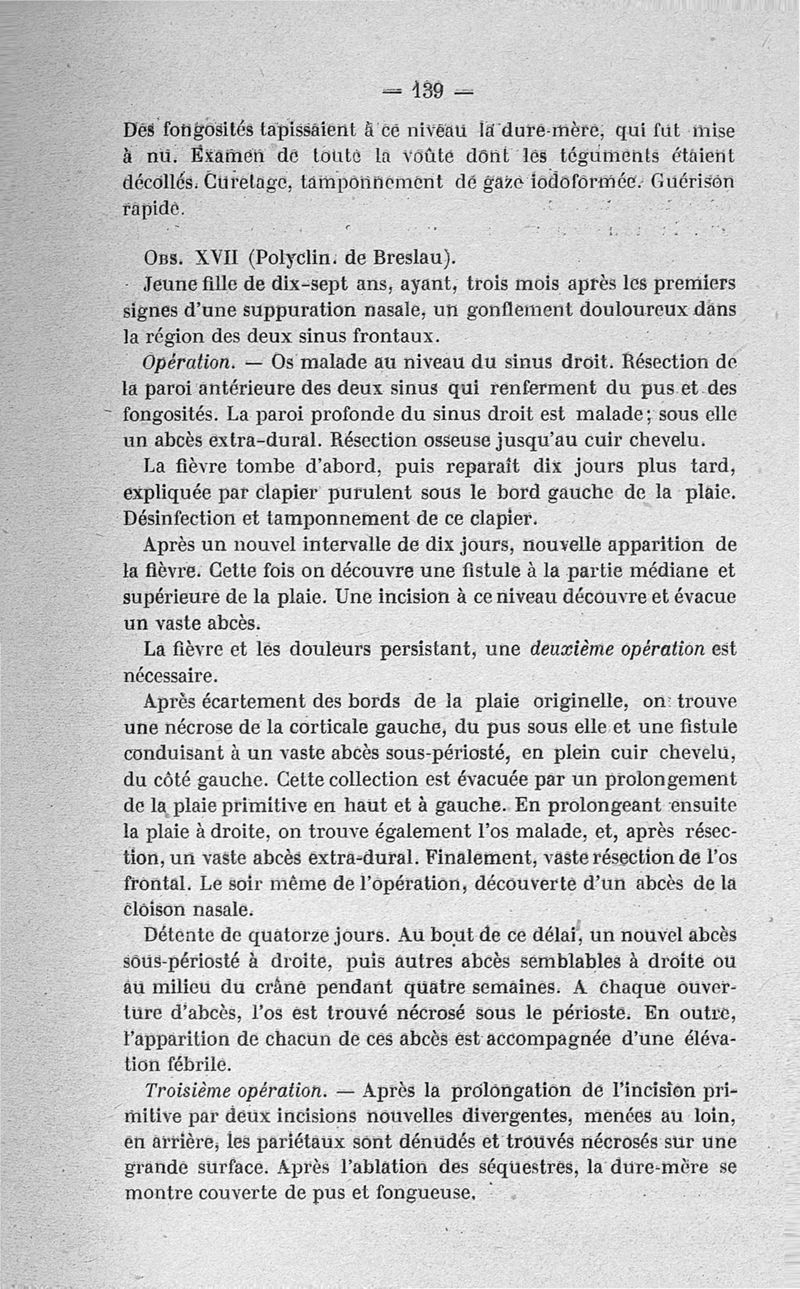 — 139 —

Des fongosités tapissaient à ce niveau la dure-mère, qui fut mise à nu. Examen de toute la voûte dont les téguments étaient décollés. Curetage, tamponnement de gaze iodoformée. Guérison rapide.

Obs. XVII (Polyclin. de Breslau).

Jeune fille de dix-sept ans, ayant, trois mois après les premiers signes d'une suppuration nasale, un gonflement douloureux dans la région des deux sinus frontaux.

Opération. — Os malade au niveau du sinus droit. Résection de la paroi antérieure des deux sinus qui renferment du pus et des fongosités. La paroi profonde du sinus droit est malade; sous elle un abcès extra-dural. Résection osseuse jusqu'au cuir chevelu.

La fièvre tombe d'abord, puis reparaît dix jours plus tard, expliquée par clapier purulent sous le bord gauche de la plaie. Désinfection et tamponnement de ce clapier.

Après un nouvel intervalle de dix jours, nouvelle apparition de la fièvre. Cette fois on découvre une fistule à la partie médiane et supérieure de la plaie. Une incision à ce niveau découvre et évacue un vaste abcès.

La fièvre et les douleurs persistant, une deuxième opération est nécessaire.

Après écartement des bords de la plaie originelle, on trouve une nécrose de la corticale gauche, du pus sous elle et une fistule conduisant à un vaste abcès sous-périosté, en plein cuir chevelu, du côté gauche. Cette collection est évacuée par un prolongement de la plaie primitive en haut et à gauche. En prolongeant ensuite la plaie à droite, on trouve également l'os malade, et, après résection, un vaste abcès extra-dural. Finalement, vaste résection de l'os frontal. Le soir même de l'opération, découverte d'un abcès de la cloison nasale.

Détente de quatorze jours. Au bout de ce délai, un nouvel abcès sous-périosté à droite, puis autres abcès semblables à droite ou au milieu du crâne pendant quatre semaines. A chaque ouverture d'abcès, l'os est trouvé nécrosé sous le périoste. En outre, l'apparition de chacun de ces abcès est accompagnée d'une élévation fébrile.

Troisième opération. — Après la prolongation de l'incision primitive par deux incisions nouvelles divergentes, menées au loin, en arrière, les pariétaux sont dénudés et trouvés nécrosés sur une grande surface. Après l'ablation des séquestres, la dure-mère se montre couverte de pus et fongueuse.